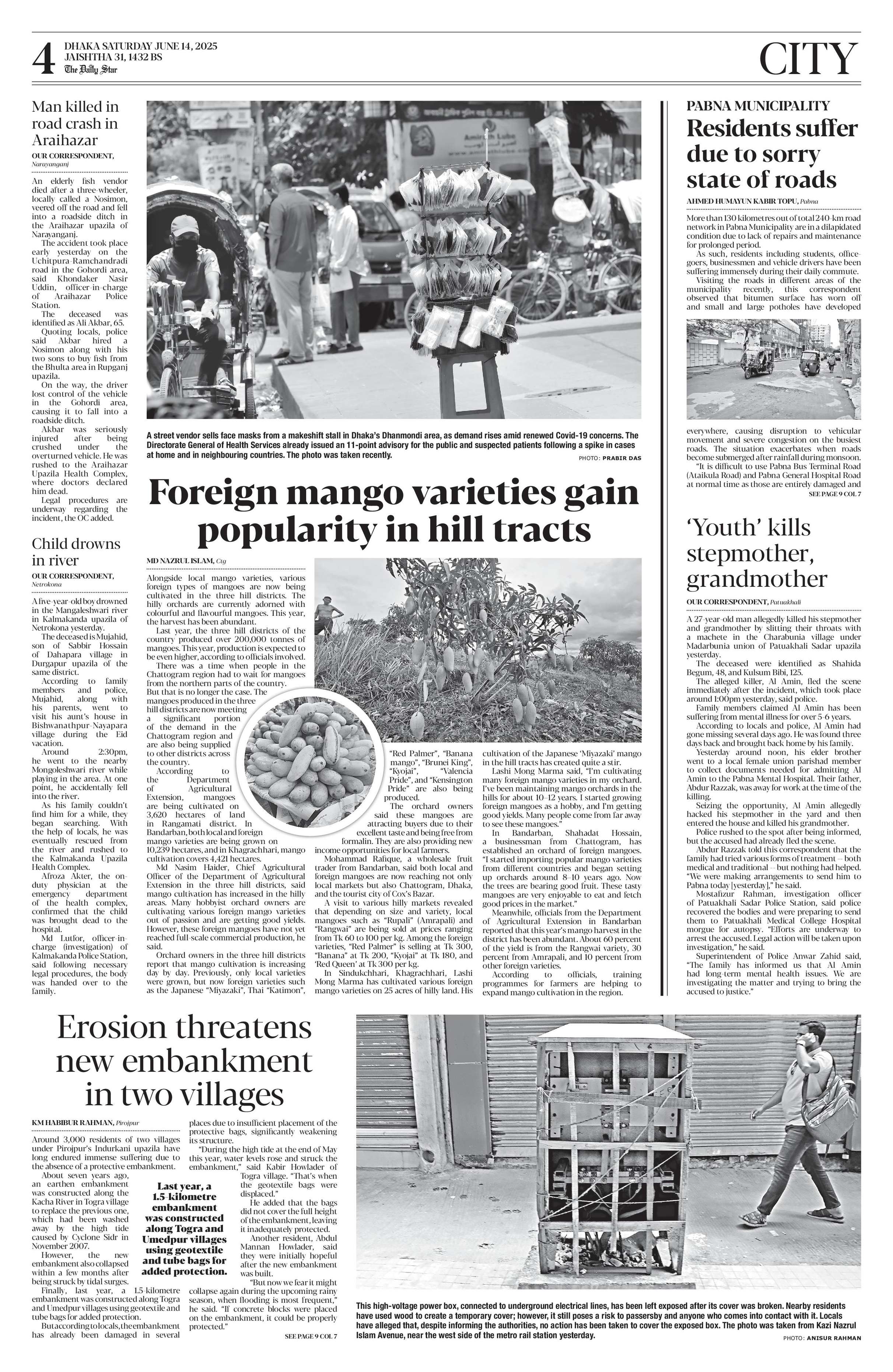 4 DHAKA SATURDAY JUNE 14, 2025
JAISHTHA 31, 1432 BS
The Daily Star

CITY

Man killed in road crash in Araihazar

OUR CORRESPONDENT, Narayanganj

An elderly fish vendor died after a three-wheeler, locally called a Nosimon, veered off the road and fell into a roadside ditch in the Araihazar upazila of Narayanganj.

The accident took place early yesterday on the Uchitpura-Ramchandradi road in the Gohordi area, said Khondaker Nasir Uddin, officer-in-charge of Araihazar Police Station.

The deceased was identified as Ali Akbar, 65.

Quoting locals, police said Akbar hired a Nosimon along with his two sons to buy fish from the Bhulta area in Rupganj upazila.

On the way, the driver lost control of the vehicle in the Gohordi area, causing it to fall into a roadside ditch.

Akbar was seriously injured after being crushed under the overturned vehicle. He was rushed to the Araihazar Upazila Health Complex, where doctors declared him dead.

Legal procedures are underway regarding the incident, the OC added.

Child drowns in river

OUR CORRESPONDENT, Netrokona

A five-year-old boy drowned in the Mangaleshwari river in Kalmakanda upazila of Netrokona yesterday.

The deceased is Mujahid, son of Sabbir Hossain of Dahapara village in Durgapur upazila of the same district.

According to family members and police, Mujahid, along with his parents, went to visit his aunt's house in Bishwanathpur-Nayapara village during the Eid vacation.

Around 2:30pm, he went to the nearby Mongoleshwari river while playing in the area. At one point, he accidentally fell into the river.

As his family couldn't find him for a while, they began searching. With the help of locals, he was eventually rescued from the river and rushed to the Kalmakanda Upazila Health Complex.

Afroza Akter, the on-duty physician at the emergency department of the health complex, confirmed that the child was brought dead to the hospital.

Md Lutfor, officer-in-charge (investigation) of Kalmakanda Police Station, said following necessary legal procedures, the body was handed over to the family.

A street vendor sells face masks from a makeshift stall in Dhaka's Dhanmondi area, as demand rises amid renewed Covid-19 concerns. The Directorate General of Health Services already issued an 11-point advisory for the public and suspected patients following a spike in cases at home and in neighbouring countries. The photo was taken recently.
PHOTO: PRABIR DAS

Foreign mango varieties gain popularity in hill tracts

MD NAZRUL ISLAM, Ctg

Alongside local mango varieties, various foreign types of mangoes are now being cultivated in the three hill districts. The hilly orchards are currently adorned with colourful and flavourful mangoes. This year, the harvest has been abundant.

Last year, the three hill districts of the country produced over 200,000 tonnes of mangoes. This year, production is expected to be even higher, according to officials involved.

There was a time when people in the Chattogram region had to wait for mangoes from the northern parts of the country. But that is no longer the case. The mangoes produced in the three hill districts are now meeting a significant portion of the demand in the Chattogram region and are also being supplied to other districts across the country.

According to the Department of Agricultural Extension, mangoes are being cultivated on 3,620 hectares of land in Rangamati district. In Bandarban, both local and foreign mango varieties are being grown on 10,239 hectares, and in Khagrachhari, mango cultivation covers 4,421 hectares.

Md Nasim Haider, Chief Agricultural Officer of the Department of Agricultural Extension in the three hill districts, said mango cultivation has increased in the hilly areas. Many hobbyist orchard owners are cultivating various foreign mango varieties out of passion and are getting good yields. However, these foreign mangoes have not yet reached full-scale commercial production, he said.

Orchard owners in the three hill districts report that mango cultivation is increasing day by day. Previously, only local varieties were grown, but now foreign varieties such as the Japanese "Miyazaki", Thai "Katimon", "Red Palmer", "Banana mango", "Brunei King", "Kyojai", "Valencia Pride", and "Kensington Pride" are also being produced.

The orchard owners said these mangoes are attracting buyers due to their excellent taste and being free from formalin. They are also providing new income opportunities for local farmers.

Mohammad Rafique, a wholesale fruit trader from Bandarban, said both local and foreign mangoes are now reaching not only local markets but also Chattogram, Dhaka, and the tourist city of Cox's Bazar.

A visit to various hilly markets revealed that depending on size and variety, local mangoes such as "Rupali" (Amrapali) and "Rangwai" are being sold at prices ranging from Tk 60 to 100 per kg. Among the foreign varieties, "Red Palmer" is selling at Tk 300, "Banana" at Tk 200, "Kyojai" at Tk 180, and 'Red Queen' at Tk 300 per kg.

In Sindukchhari, Khagrachhari, Lashi Mong Marma has cultivated various foreign mango varieties on 25 acres of hilly land. His cultivation of the Japanese 'Miyazaki' mango in the hill tracts has created quite a stir.

Lashi Mong Marma said, "I'm cultivating many foreign mango varieties in my orchard. I've been maintaining mango orchards in the hills for about 10–12 years. I started growing foreign mangoes as a hobby, and I'm getting good yields. Many people come from far away to see these mangoes."

In Bandarban, Shahadat Hossain, a businessman from Chattogram, has established an orchard of foreign mangoes. "I started importing popular mango varieties from different countries and began setting up orchards around 8–10 years ago. Now the trees are bearing good fruit. These tasty mangoes are very enjoyable to eat and fetch good prices in the market."

Meanwhile, officials from the Department of Agricultural Extension in Bandarban reported that this year's mango harvest in the district has been abundant. About 60 percent of the yield is from the Rangwai variety, 30 percent from Amrapali, and 10 percent from other foreign varieties.

According to officials, training programmes for farmers are helping to expand mango cultivation in the region.

PABNA MUNICIPALITY
Residents suffer due to sorry state of roads

AHMED HUMAYUN KABIR TOPU, Pabna

More than 130 kilometres out of total 240-km road network in Pabna Municipality are in a dilapidated condition due to lack of repairs and maintenance for prolonged period.

As such, residents including students, office-goers, businessmen and vehicle drivers have been suffering immensely during their daily commute.

Visiting the roads in different areas of the municipality recently, this correspondent observed that bitumen surface has worn off and small and large potholes have developed everywhere, causing disruption to vehicular movement and severe congestion on the busiest roads. The situation exacerbates when roads become submerged after rainfall during monsoon.

"It is difficult to use Pabna Bus Terminal Road (Ataikula Road) and Pabna General Hospital Road at normal time as those are entirely damaged and
SEE PAGE 9 COL 7

'Youth' kills stepmother, grandmother

OUR CORRESPONDENT, Patuakhali

A 27-year-old man allegedly killed his stepmother and grandmother by slitting their throats with a machete in the Charabunia village under Madarbunia union of Patuakhali Sadar upazila yesterday.

The deceased were identified as Shahida Begum, 48, and Kulsum Bibi, 125.

The alleged killer, Al Amin, fled the scene immediately after the incident, which took place around 1:00pm yesterday, said police.

Family members claimed Al Amin has been suffering from mental illness for over 5-6 years.

According to locals and police, Al Amin had gone missing several days ago. He was found three days back and brought back home by his family.

Yesterday around noon, his elder brother went to a local female union parishad member to collect documents needed for admitting Al Amin to the Pabna Mental Hospital. Their father, Abdur Razzak, was away for work at the time of the killing.

Seizing the opportunity, Al Amin allegedly hacked his stepmother in the yard and then entered the house and killed his grandmother.

Police rushed to the spot after being informed, but the accused had already fled the scene.

Abdur Razzak told this correspondent that the family had tried various forms of treatment -- both medical and traditional -- but nothing had helped. "We were making arrangements to send him to Pabna today [yesterday]," he said.

Mostafizur Rahman, investigation officer of Patuakhali Sadar Police Station, said police recovered the bodies and were preparing to send them to Patuakhali Medical College Hospital morgue for autopsy. "Efforts are underway to arrest the accused. Legal action will be taken upon investigation," he said.

Superintendent of Police Anwar Zahid said, "The family has informed us that Al Amin had long-term mental health issues. We are investigating the matter and trying to bring the accused to justice."

Erosion threatens new embankment in two villages

KM HABIBUR RAHMAN, Pirojpur

Around 3,000 residents of two villages under Pirojpur's Indurkani upazila have long endured immense suffering due to the absence of a protective embankment.

About seven years ago, an earthen embankment was constructed along the Kacha River in Togra village to replace the previous one, which had been washed away by the high tide caused by Cyclone Sidr in November 2007.

However, the new embankment also collapsed within a few months after being struck by tidal surges.

Finally, last year, a 1.5-kilometre embankment was constructed along Togra and Umedpur villages using geotextile and tube bags for added protection.

But according to locals, the embankment has already been damaged in several places due to insufficient placement of the protective bags, significantly weakening its structure.

"During the high tide at the end of May this year, water levels rose and struck the embankment," said Kabir Howlader of Togra village. "That's when the geotextile bags were displaced."

He added that the bags did not cover the full height of the embankment, leaving it inadequately protected.

Another resident, Abdul Mannan Howlader, said they were initially hopeful after the new embankment was built.

"But now we fear it might collapse again during the upcoming rainy season, when flooding is most frequent," he said. "If concrete blocks were placed on the embankment, it could be properly protected."
SEE PAGE 9 COL 7

Last year, a 1.5-kilometre embankment was constructed along Togra and Umedpur villages using geotextile and tube bags for added protection.

This high-voltage power box, connected to underground electrical lines, has been left exposed after its cover was broken. Nearby residents have used wood to create a temporary cover; however, it still poses a risk to passersby and anyone who comes into contact with it. Locals have alleged that, despite informing the authorities, no action has been taken to cover the exposed box. The photo was taken from Kazi Nazrul Islam Avenue, near the west side of the metro rail station yesterday.
PHOTO: ANISUR RAHMAN